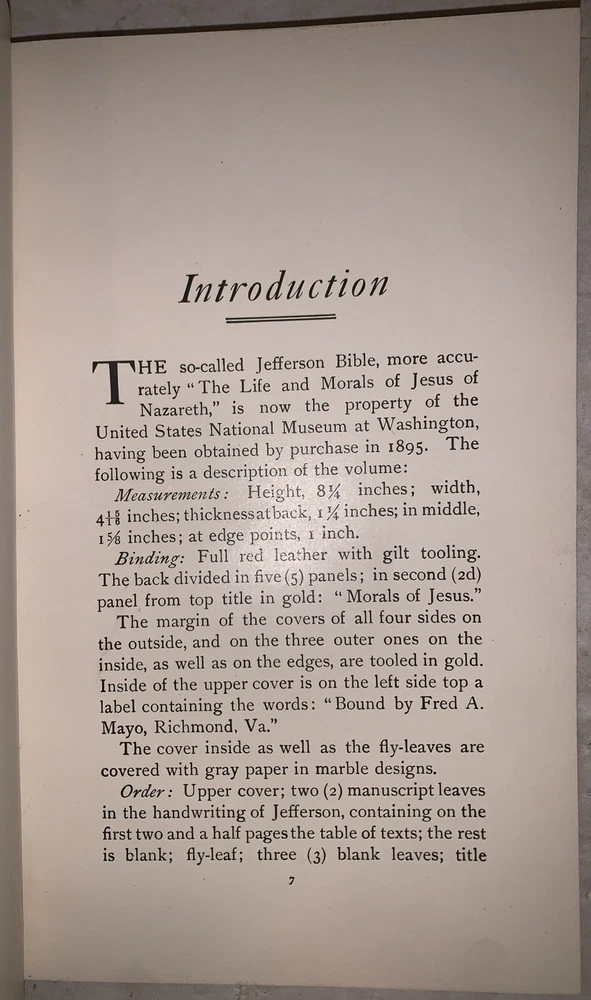 Introduction

THE so-called Jefferson Bible, more accurately "The Life and Morals of Jesus of Nazareth," is now the property of the United States National Museum at Washington, having been obtained by purchase in 1895. The following is a description of the volume:

Measurements: Height, $8\frac{1}{4}$ inches; width, $4\frac{15}{16}$ inches; thickness at back, $1\frac{1}{4}$ inches; in middle, $1\frac{5}{8}$ inches; at edge points, 1 inch.

Binding: Full red leather with gilt tooling. The back divided in five (5) panels; in second (2d) panel from top title in gold: "Morals of Jesus."

The margin of the covers of all four sides on the outside, and on the three outer ones on the inside, as well as on the edges, are tooled in gold. Inside of the upper cover is on the left side top a label containing the words: "Bound by Fred A. Mayo, Richmond, Va."

The cover inside as well as the fly-leaves are covered with gray paper in marble designs.

Order: Upper cover; two (2) manuscript leaves in the handwriting of Jefferson, containing on the first two and a half pages the table of texts; the rest is blank; fly-leaf; three (3) blank leaves; title

7